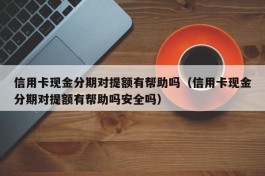 信用卡现金分期对提额有帮助吗（信用卡现金分期对提额有帮助吗安全吗）